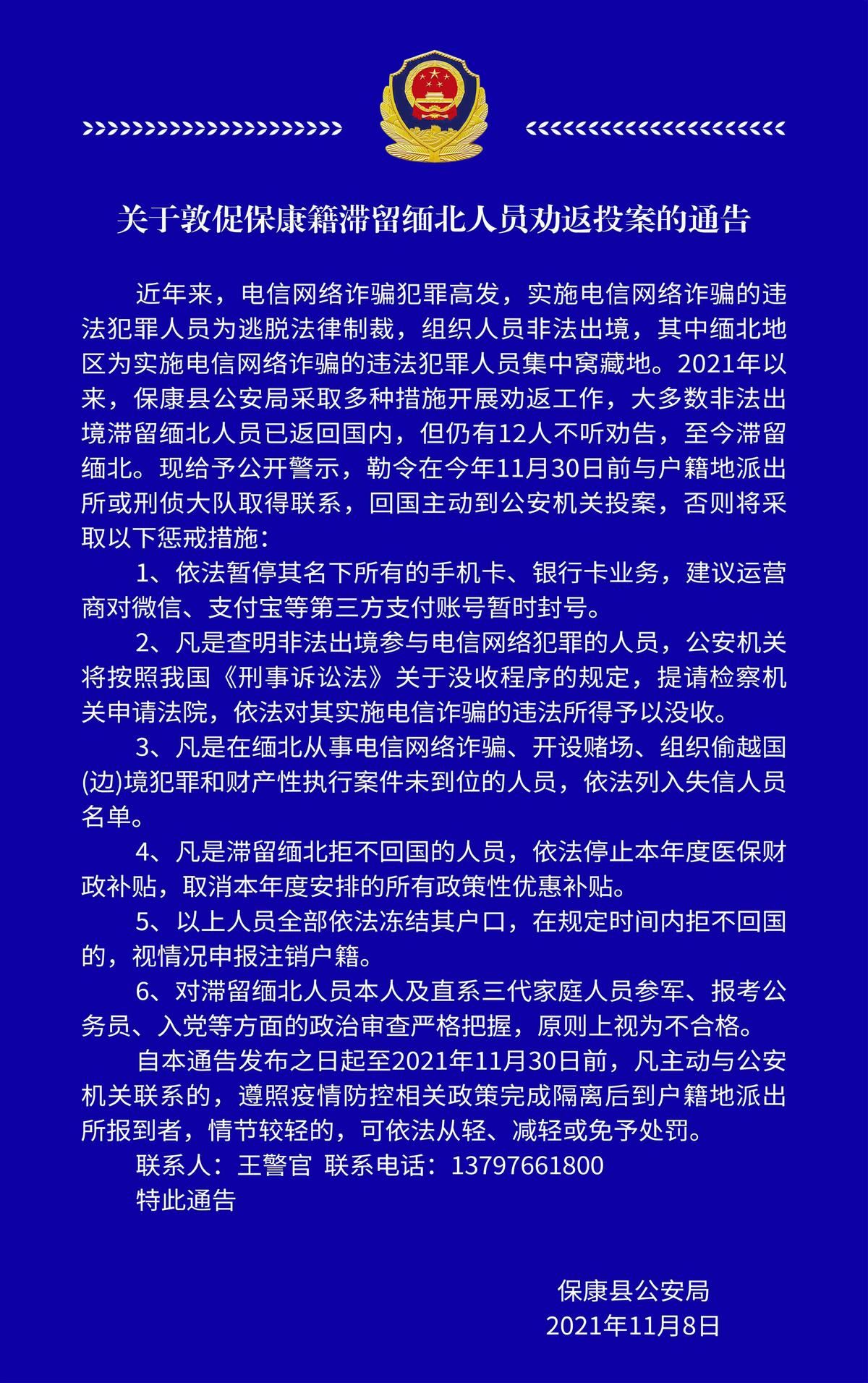 关于敦促保康籍滞留缅北人员劝返投案的通告

近年来，电信网络诈骗犯罪高发，实施电信网络诈骗的违法犯罪人员为逃脱法律制裁，组织人员非法出境，其中缅北地区为实施电信网络诈骗的违法犯罪人员集中窝藏地。2021年以来，保康县公安局采取多种措施开展劝返工作，大多数非法出境滞留缅北人员已返回国内，但仍有12人不听劝告，至今滞留缅北。现给予公开警示，勒令在今年11月30日前与户籍地派出所或刑侦大队取得联系，回国主动到公安机关投案，否则将采取以下惩戒措施：

1、依法暂停其名下所有的手机卡、银行卡业务，建议运营商对微信、支付宝等第三方支付账号暂时封号。

2、凡是查明非法出境参与电信网络犯罪的人员，公安机关将按照我国《刑事诉讼法》关于没收程序的规定，提请检察机关申请法院，依法对其实施电信诈骗的违法所得予以没收。

3、凡是在缅北从事电信网络诈骗、开设赌场、组织偷越国(边)境犯罪和财产性执行案件未到位的人员，依法列入失信人员名单。

4、凡是滞留缅北拒不回国的人员，依法停止本年度医保财政补贴，取消本年度安排的所有政策性优惠补贴。

5、以上人员全部依法冻结其户口，在规定时间内拒不回国的，视情况申报注销户籍。

6、对滞留缅北人员本人及直系三代家庭人员参军、报考公务员、入党等方面的政治审查严格把握，原则上视为不合格。

自本通告发布之日起至2021年11月30日前，凡主动与公安机关联系的，遵照疫情防控相关政策完成隔离后到户籍地派出所报到者，情节较轻的，可依法从轻、减轻或免予处罚。

联系人：王警官 联系电话：13797661800

特此通告

保康县公安局
2021年11月8日